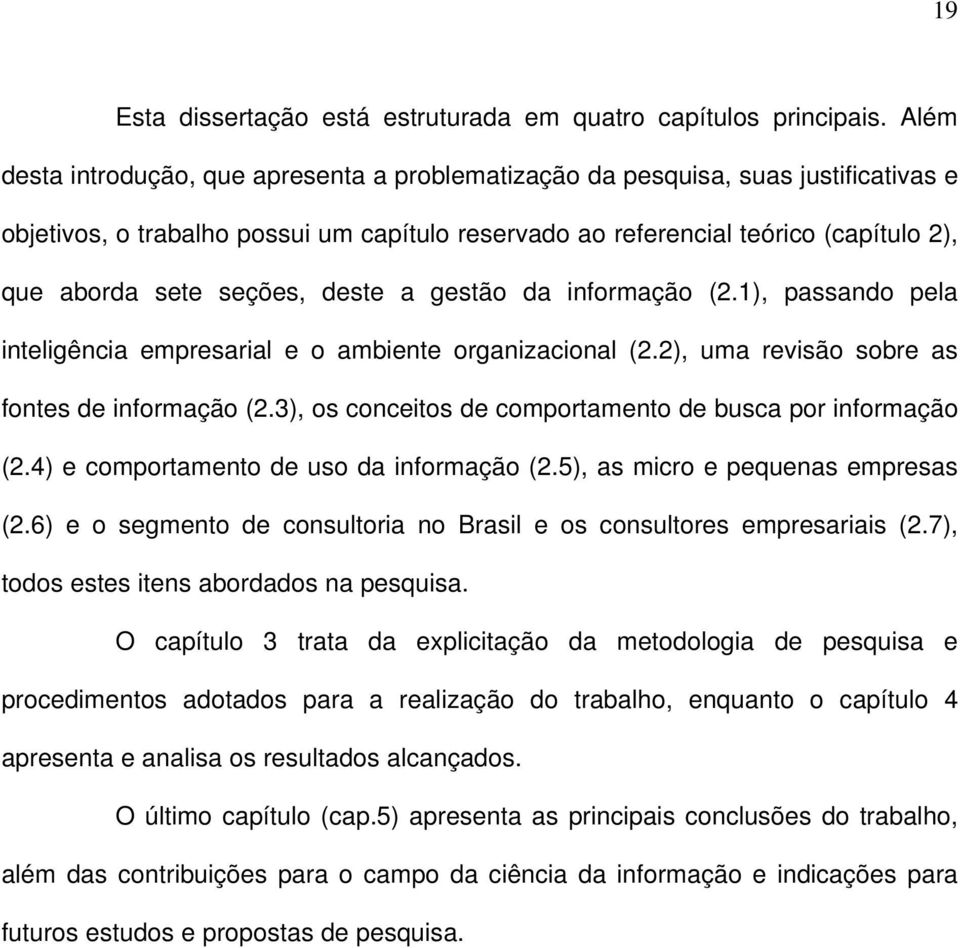 19

Esta dissertação está estruturada em quatro capítulos principais. Além desta introdução, que apresenta a problematização da pesquisa, suas justificativas e objetivos, o trabalho possui um capítulo reservado ao referencial teórico (capítulo 2), que aborda sete seções, deste a gestão da informação (2.1), passando pela inteligência empresarial e o ambiente organizacional (2.2), uma revisão sobre as fontes de informação (2.3), os conceitos de comportamento de busca por informação (2.4) e comportamento de uso da informação (2.5), as micro e pequenas empresas (2.6) e o segmento de consultoria no Brasil e os consultores empresariais (2.7), todos estes itens abordados na pesquisa.

O capítulo 3 trata da explicitação da metodologia de pesquisa e procedimentos adotados para a realização do trabalho, enquanto o capítulo 4 apresenta e analisa os resultados alcançados.

O último capítulo (cap.5) apresenta as principais conclusões do trabalho, além das contribuições para o campo da ciência da informação e indicações para futuros estudos e propostas de pesquisa.